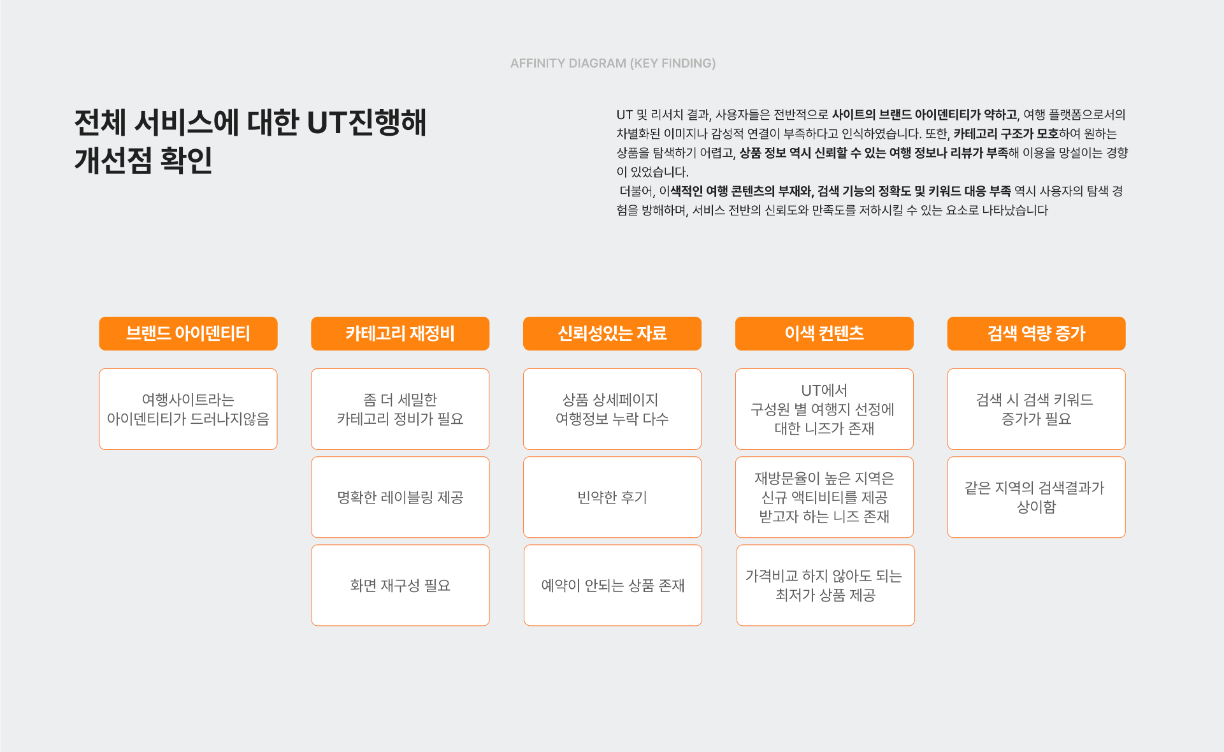 AFFINITY DIAGRAM (KEY FINDING)

전체 서비스에 대한 UT진행해 개선점 확인

UT 및 리서치 결과, 사용자들은 전반적으로 사이트의 브랜드 아이덴티티가 약하고, 여행 플랫폼으로서의 차별화된 이미지나 감성적 연결이 부족하다고 인식하였습니다. 또한, 카테고리 구조가 모호하여 원하는 상품을 탐색하기 어렵고, 상품 정보 역시 신뢰할 수 있는 여행 정보나 리뷰가 부족해 이용을 망설이는 경향이 있었습니다.

더불어, 이색적인 여행 콘텐츠의 부재와, 검색 기능의 정확도 및 키워드 대응 부족 역시 사용자의 탐색 경험을 방해하며, 서비스 전반의 신뢰도와 만족도를 저하시킬 수 있는 요소로 나타났습니다

브랜드 아이덴티티

여행사이트라는 아이덴티티가 드러나지않음

카테고리 재정비

좀 더 세밀한 카테고리 정비가 필요

명확한 레이블링 제공

화면 재구성 필요

신뢰성있는 자료

상품 상세페이지 여행정보 누락 다수

빈약한 후기

예약이 안되는 상품 존재

이색 컨텐츠

UT에서 구성원 별 여행지 선정에 대한 니즈가 존재

재방문율이 높은 지역은 신규 액티비티를 제공 받고자 하는 니즈 존재

가격비교 하지 않아도 되는 최저가 상품 제공

검색 역량 증가

검색 시 검색 키워드 증가가 필요

같은 지역의 검색결과가 상이함